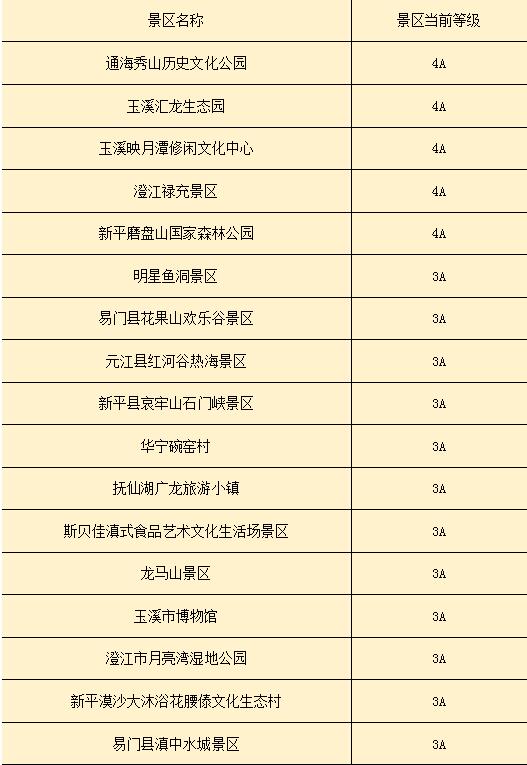 | 景区名称 | 景区当前等级 |
|---|---|
| 通海秀山历史文化公园 | 4A |
| 玉溪汇龙生态园 | 4A |
| 玉溪映月潭修闲文化中心 | 4A |
| 澄江禄充景区 | 4A |
| 新平磨盘山国家森林公园 | 4A |
| 明星鱼洞景区 | 3A |
| 易门县花果山欢乐谷景区 | 3A |
| 元江县红河谷热海景区 | 3A |
| 新平县哀牢山石门峡景区 | 3A |
| 华宁碗窑村 | 3A |
| 抚仙湖广龙旅游小镇 | 3A |
| 斯贝佳滇式食品艺术文化生活场景区 | 3A |
| 龙马山景区 | 3A |
| 玉溪市博物馆 | 3A |
| 澄江市月亮湾湿地公园 | 3A |
| 新平漠沙大沐浴花腰傣文化生态村 | 3A |
| 易门县滇中水城景区 | 3A |